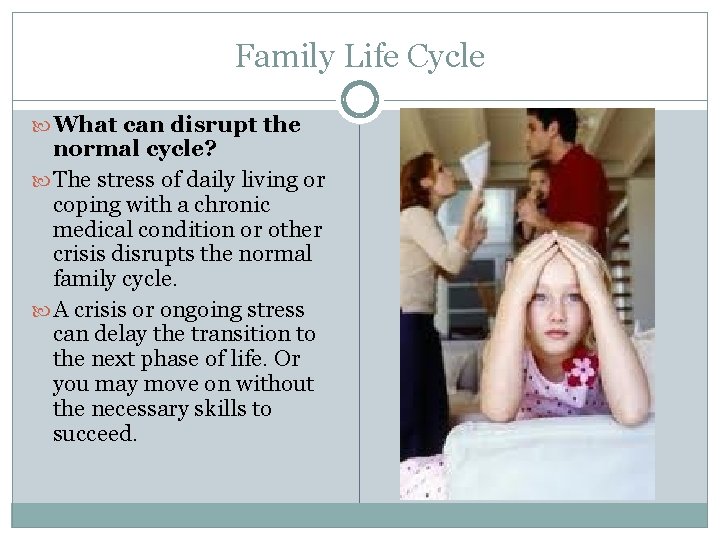 Family Life Cycle

What can disrupt the normal cycle?

The stress of daily living or coping with a chronic medical condition or other crisis disrupts the normal family cycle.

A crisis or ongoing stress can delay the transition to the next phase of life. Or you may move on without the necessary skills to succeed.